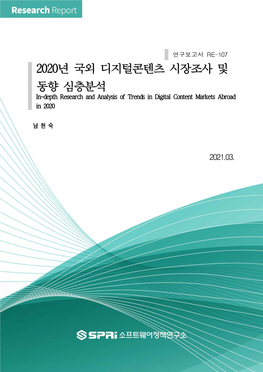 Research Report

연구보고서 RE-107

2020년 국외 디지털콘텐츠 시장조사 및 동향 심층분석

In-depth Research and Analysis of Trends in Digital Content Markets Abroad in 2020

남 현 숙

2021.03.

SPRi 소프트웨어정책연구소